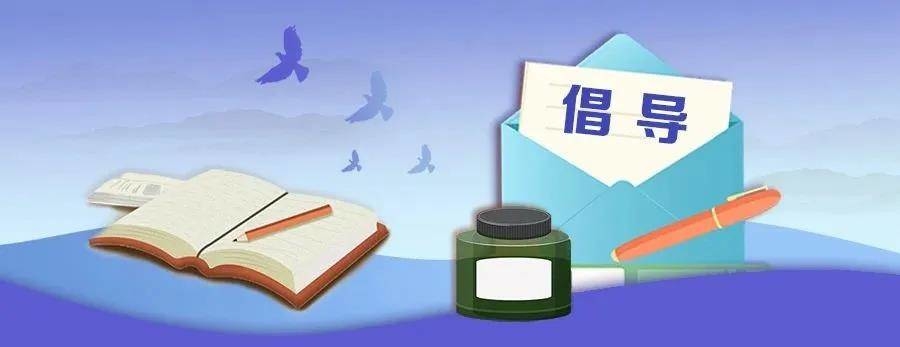 倡导